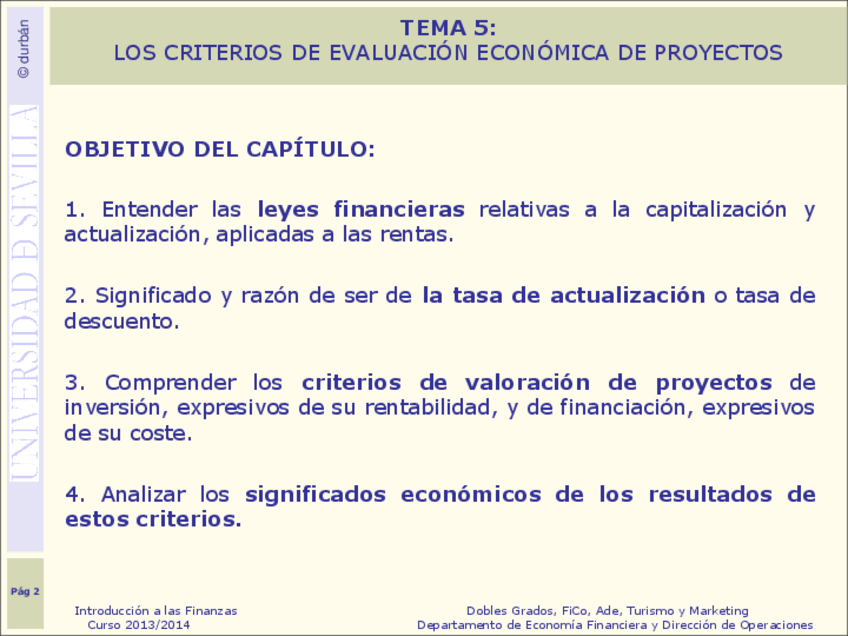 © durbán

UNIVERSIDAD DE SEVILLA

TEMA 5:
LOS CRITERIOS DE EVALUACIÓN ECONÓMICA DE PROYECTOS

OBJETIVO DEL CAPÍTULO:

1. Entender las leyes financieras relativas a la capitalización y actualización, aplicadas a las rentas.

2. Significado y razón de ser de la tasa de actualización o tasa de descuento.

3. Comprender los criterios de valoración de proyectos de inversión, expresivos de su rentabilidad, y de financiación, expresivos de su coste.

4. Analizar los significados económicos de los resultados de estos criterios.

Pág 2

Introducción a las Finanzas
Curso 2013/2014

Dobles Grados, FiCo, Ade, Turismo y Marketing
Departamento de Economía Financiera y Dirección de Operaciones